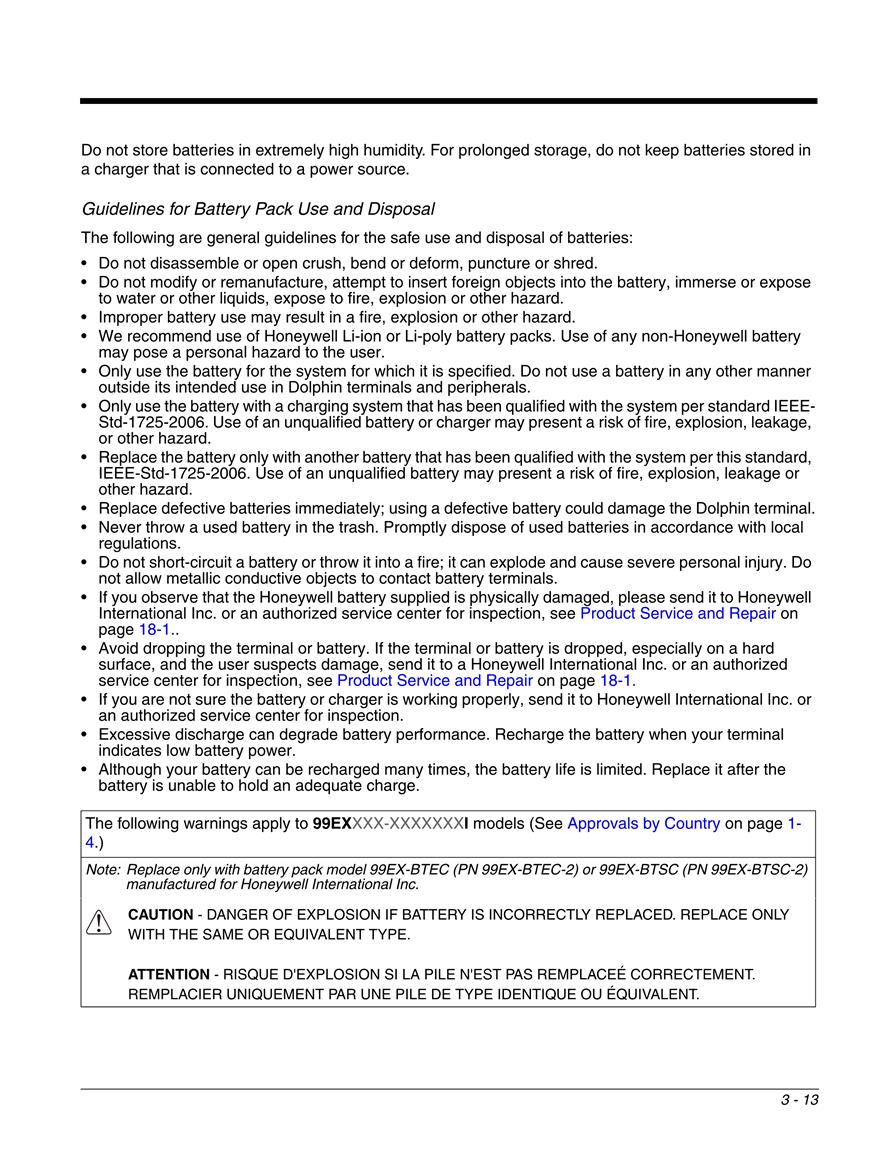 Do not store batteries in extremely high humidity. For prolonged storage, do not keep batteries stored in a charger that is connected to a power source.

Guidelines for Battery Pack Use and Disposal

The following are general guidelines for the safe use and disposal of batteries:

• Do not disassemble or open crush, bend or deform, puncture or shred.
• Do not modify or remanufacture, attempt to insert foreign objects into the battery, immerse or expose to water or other liquids, expose to fire, explosion or other hazard.
• Improper battery use may result in a fire, explosion or other hazard.
• We recommend use of Honeywell Li-ion or Li-poly battery packs. Use of any non-Honeywell battery may pose a personal hazard to the user.
• Only use the battery for the system for which it is specified. Do not use a battery in any other manner outside its intended use in Dolphin terminals and peripherals.
• Only use the battery with a charging system that has been qualified with the system per standard IEEE-Std-1725-2006. Use of an unqualified battery or charger may present a risk of fire, explosion, leakage, or other hazard.
• Replace the battery only with another battery that has been qualified with the system per this standard, IEEE-Std-1725-2006. Use of an unqualified battery may present a risk of fire, explosion, leakage or other hazard.
• Replace defective batteries immediately; using a defective battery could damage the Dolphin terminal.
• Never throw a used battery in the trash. Promptly dispose of used batteries in accordance with local regulations.
• Do not short-circuit a battery or throw it into a fire; it can explode and cause severe personal injury. Do not allow metallic conductive objects to contact battery terminals.
• If you observe that the Honeywell battery supplied is physically damaged, please send it to Honeywell International Inc. or an authorized service center for inspection, see Product Service and Repair on page 18-1..
• Avoid dropping the terminal or battery. If the terminal or battery is dropped, especially on a hard surface, and the user suspects damage, send it to a Honeywell International Inc. or an authorized service center for inspection, see Product Service and Repair on page 18-1.
• If you are not sure the battery or charger is working properly, send it to Honeywell International Inc. or an authorized service center for inspection.
• Excessive discharge can degrade battery performance. Recharge the battery when your terminal indicates low battery power.
• Although your battery can be recharged many times, the battery life is limited. Replace it after the battery is unable to hold an adequate charge.

The following warnings apply to 99EXXXX-XXXXXXXI models (See Approvals by Country on page 1-4.)

Note: Replace only with battery pack model 99EX-BTEC (PN 99EX-BTEC-2) or 99EX-BTSC (PN 99EX-BTSC-2) manufactured for Honeywell International Inc.

CAUTION - DANGER OF EXPLOSION IF BATTERY IS INCORRECTLY REPLACED. REPLACE ONLY WITH THE SAME OR EQUIVALENT TYPE.

ATTENTION - RISQUE D'EXPLOSION SI LA PILE N'EST PAS REMPLACEÉ CORRECTEMENT. REMPLACIER UNIQUEMENT PAR UNE PILE DE TYPE IDENTIQUE OU ÉQUIVALENT.

3 - 13